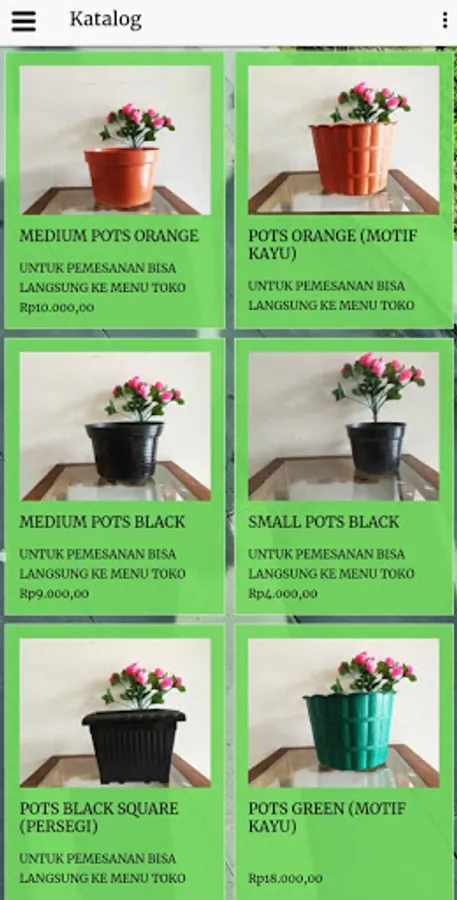 Katalog

MEDIUM POTS ORANGE

UNTUK PEMESANAN BISA LANGSUNG KE MENU TOKO

Rp10.000,00

POTS ORANGE (MOTIF KAYU)

UNTUK PEMESANAN BISA LANGSUNG KE MENU TOKO

MEDIUM POTS BLACK

UNTUK PEMESANAN BISA LANGSUNG KE MENU TOKO

Rp9.000,00

SMALL POTS BLACK

UNTUK PEMESANAN BISA LANGSUNG KE MENU TOKO

Rp4.000,00

POTS BLACK SQUARE (PERSEGI)

UNTUK PEMESANAN BISA LANGSUNG KE MENU TOKO

POTS GREEN (MOTIF KAYU)

Rp18.000,00